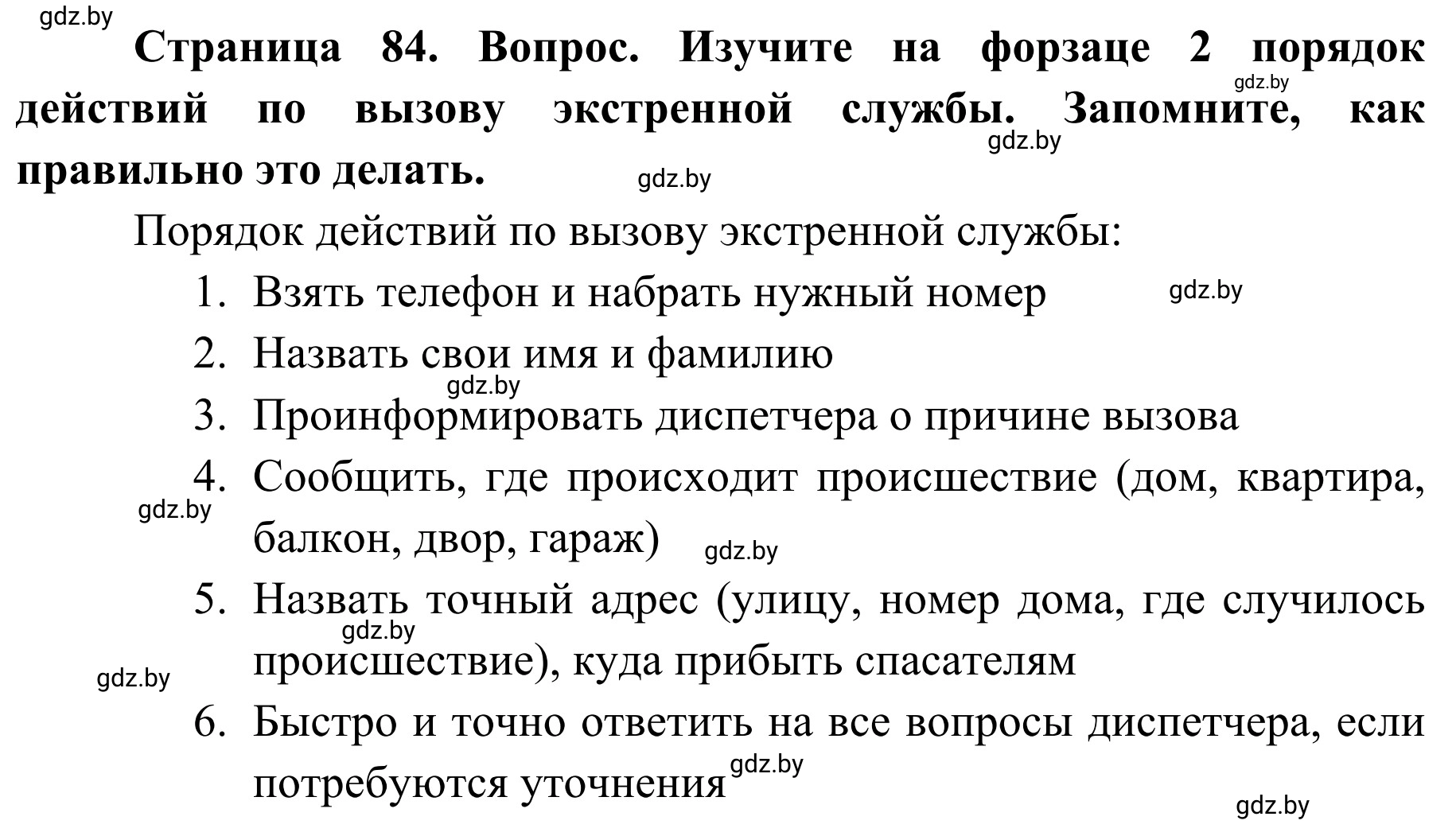 gdz.by

**Страница 84. Вопрос. Изучите на форзаце 2 порядок действий по вызову экстренной службы. Запомните, как правильно это делать.**

gdz.by gdz.by gdz.by

Порядок действий по вызову экстренной службы:

1. Взять телефон и набрать нужный номер gdz.by
2. Назвать свои имя и фамилию gdz.by
3. Проинформировать диспетчера о причине вызова
4. Сообщить, где происходит происшествие (дом, квартира, балкон, двор, гараж) gdz.by gdz.by
5. Назвать точный адрес (улицу, номер дома, где случилось происшествие), куда прибыть спасателям gdz.by gdz.by
6. Быстро и точно ответить на все вопросы диспетчера, если потребуются уточнения gdz.by

gdz.by